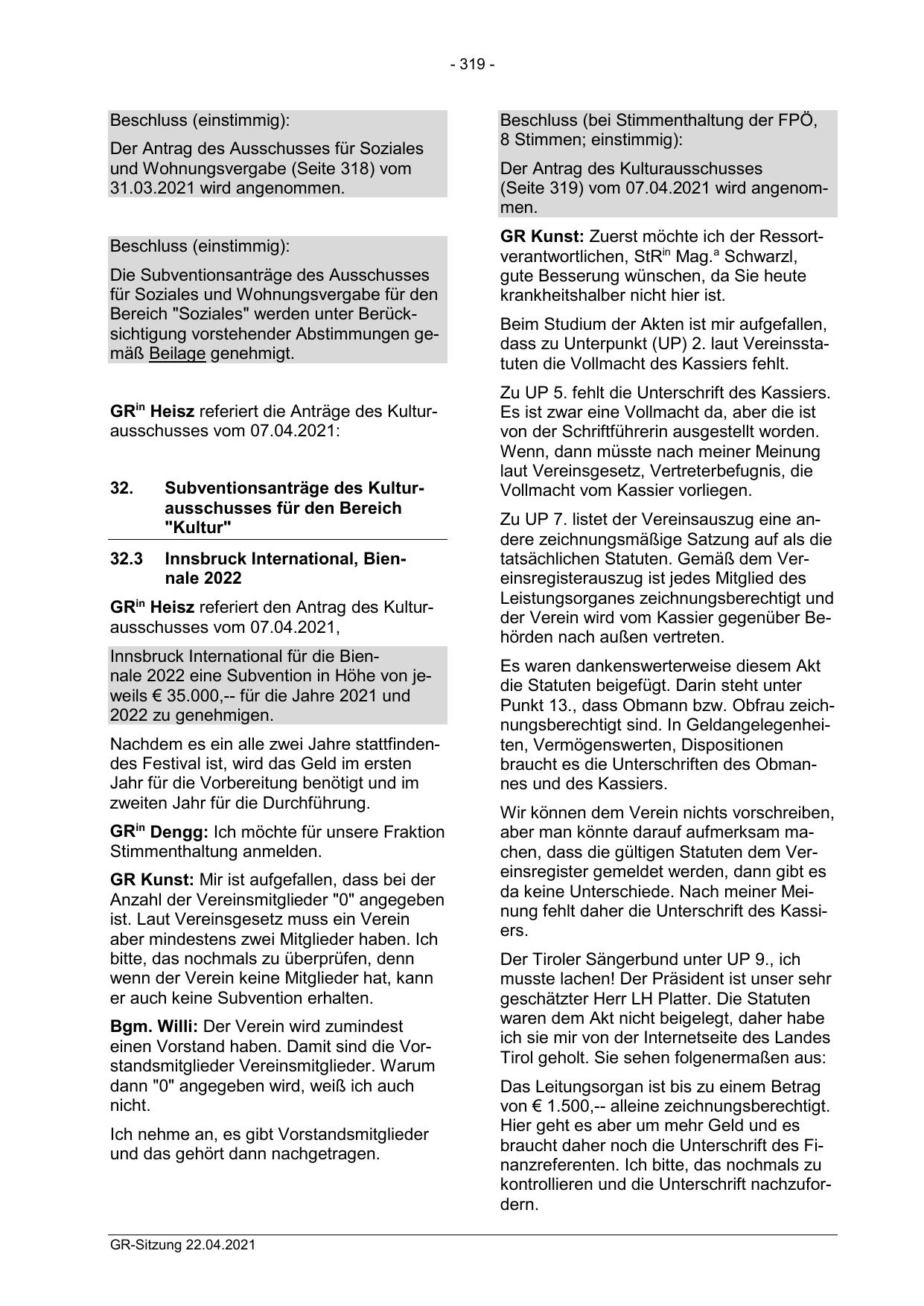 - 319 -

Beschluss (einstimmig):

Der Antrag des Ausschusses für Soziales und Wohnungsvergabe (Seite 318) vom 31.03.2021 wird angenommen.

Beschluss (einstimmig):

Die Subventionsanträge des Ausschusses für Soziales und Wohnungsvergabe für den Bereich "Soziales" werden unter Berücksichtigung vorstehender Abstimmungen gemäß Beilage genehmigt.

GR$^{in}$ Heisz referiert die Anträge des Kulturausschusses vom 07.04.2021:

32. Subventionsanträge des Kulturausschusses für den Bereich "Kultur"

32.3 Innsbruck International, Biennale 2022

GR$^{in}$ Heisz referiert den Antrag des Kulturausschusses vom 07.04.2021,

Innsbruck International für die Biennale 2022 eine Subvention in Höhe von jeweils € 35.000,-- für die Jahre 2021 und 2022 zu genehmigen.

Nachdem es ein alle zwei Jahre stattfindendes Festival ist, wird das Geld im ersten Jahr für die Vorbereitung benötigt und im zweiten Jahr für die Durchführung.

GR$^{in}$ Dengg: Ich möchte für unsere Fraktion Stimmenthaltung anmelden.

GR Kunst: Mir ist aufgefallen, dass bei der Anzahl der Vereinsmitglieder "0" angegeben ist. Laut Vereinsgesetz muss ein Verein aber mindestens zwei Mitglieder haben. Ich bitte, das nochmals zu überprüfen, denn wenn der Verein keine Mitglieder hat, kann er auch keine Subvention erhalten.

Bgm. Willi: Der Verein wird zumindest einen Vorstand haben. Damit sind die Vorstandsmitglieder Vereinsmitglieder. Warum dann "0" angegeben wird, weiß ich auch nicht.

Ich nehme an, es gibt Vorstandsmitglieder und das gehört dann nachgetragen.

Beschluss (bei Stimmenthaltung der FPÖ, 8 Stimmen; einstimmig):

Der Antrag des Kulturausschusses (Seite 319) vom 07.04.2021 wird angenommen.

GR Kunst: Zuerst möchte ich der Ressortverantwortlichen, StR$^{in}$ Mag.$^{a}$ Schwarzl, gute Besserung wünschen, da Sie heute krankheitshalber nicht hier ist.

Beim Studium der Akten ist mir aufgefallen, dass zu Unterpunkt (UP) 2. laut Vereinsstatuten die Vollmacht des Kassiers fehlt.

Zu UP 5. fehlt die Unterschrift des Kassiers. Es ist zwar eine Vollmacht da, aber die ist von der Schriftführerin ausgestellt worden. Wenn, dann müsste nach meiner Meinung laut Vereinsgesetz, Vertreterbefugnis, die Vollmacht vom Kassier vorliegen.

Zu UP 7. listet der Vereinsauszug eine andere zeichnungsmäßige Satzung auf als die tatsächlichen Statuten. Gemäß dem Vereinsregisterauszug ist jedes Mitglied des Leistungsorganes zeichnungsberechtigt und der Verein wird vom Kassier gegenüber Behörden nach außen vertreten.

Es waren dankenswerterweise diesem Akt die Statuten beigefügt. Darin steht unter Punkt 13., dass Obmann bzw. Obfrau zeichnungsberechtigt sind. In Geldangelegenheiten, Vermögenswerten, Dispositionen braucht es die Unterschriften des Obmannes und des Kassiers.

Wir können dem Verein nichts vorschreiben, aber man könnte darauf aufmerksam machen, dass die gültigen Statuten dem Vereinsregister gemeldet werden, dann gibt es da keine Unterschiede. Nach meiner Meinung fehlt daher die Unterschrift des Kassiers.

Der Tiroler Sängerbund unter UP 9., ich musste lachen! Der Präsident ist unser sehr geschätzter Herr LH Platter. Die Statuten waren dem Akt nicht beigelegt, daher habe ich sie mir von der Internetseite des Landes Tirol geholt. Sie sehen folgenermaßen aus:

Das Leitungsorgan ist bis zu einem Betrag von € 1.500,-- alleine zeichnungsberechtigt. Hier geht es aber um mehr Geld und es braucht daher noch die Unterschrift des Finanzreferenten. Ich bitte, das nochmals zu kontrollieren und die Unterschrift nachzufordern.

GR-Sitzung 22.04.2021